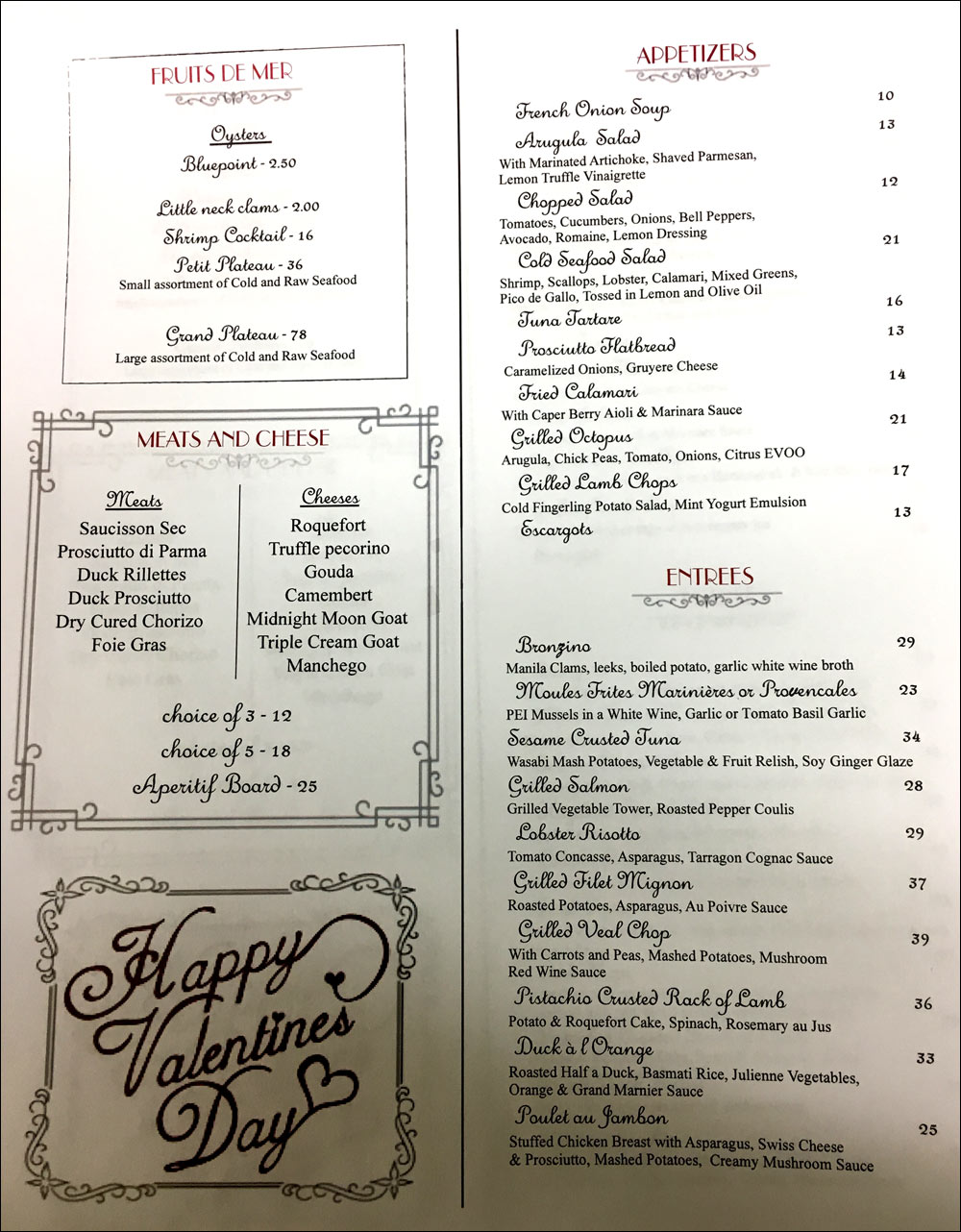 FRUITS DE MER

Oysters
Bluepoint - 2.50

Little neck clams - 2.00
Shrimp Cocktail - 16
Petit Plateau - 36
Small assortment of Cold and Raw Seafood

Grand Plateau - 78
Large assortment of Cold and Raw Seafood

MEATS AND CHEESE

Meats
Saucisson Sec
Prosciutto di Parma
Duck Rillettes
Duck Prosciutto
Dry Cured Chorizo
Foie Gras

Cheeses
Roquefort
Truffle pecorino
Gouda
Camembert
Midnight Moon Goat
Triple Cream Goat
Manchego

choice of 3 - 12
choice of 5 - 18
Aperitif Board - 25

Happy Valentines Day

APPETIZERS

French Onion Soup 10
Arugula Salad 13
With Marinated Artichoke, Shaved Parmesan, Lemon Truffle Vinaigrette
Chopped Salad 12
Tomatoes, Cucumbers, Onions, Bell Peppers, Avocado, Romaine, Lemon Dressing
Cold Seafood Salad 21
Shrimp, Scallops, Lobster, Calamari, Mixed Greens, Pico de Gallo, Tossed in Lemon and Olive Oil
Tuna Tartare 16
Prosciutto Flatbread 13
Caramelized Onions, Gruyere Cheese
Fried Calamari 14
With Caper Berry Aioli & Marinara Sauce
Grilled Octopus 21
Arugula, Chick Peas, Tomato, Onions, Citrus EVOO
Grilled Lamb Chops 17
Cold Fingerling Potato Salad, Mint Yogurt Emulsion
Escargots 13

ENTREES

Bronzino 29
Manila Clams, leeks, boiled potato, garlic white wine broth
Moules Frites Marinières or Provencales 23
PEI Mussels in a White Wine, Garlic or Tomato Basil Garlic
Sesame Crusted Tuna 34
Wasabi Mash Potatoes, Vegetable & Fruit Relish, Soy Ginger Glaze
Grilled Salmon 28
Grilled Vegetable Tower, Roasted Pepper Coulis
Lobster Risotto 29
Tomato Concasse, Asparagus, Tarragon Cognac Sauce
Grilled Filet Mignon 37
Roasted Potatoes, Asparagus, Au Poivre Sauce
Grilled Veal Chop 39
With Carrots and Peas, Mashed Potatoes, Mushroom Red Wine Sauce
Pistachio Crusted Rack of Lamb 36
Potato & Roquefort Cake, Spinach, Rosemary au Jus
Duck à l'Orange 33
Roasted Half a Duck, Basmati Rice, Julienne Vegetables, Orange & Grand Marnier Sauce
Poulet au Jambon 25
Stuffed Chicken Breast with Asparagus, Swiss Cheese & Prosciutto, Mashed Potatoes, Creamy Mushroom Sauce